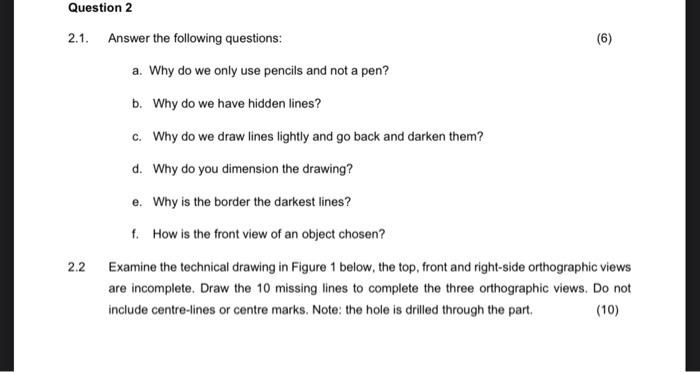 Question 2

2.1. Answer the following questions: (6)

a. Why do we only use pencils and not a pen?

b. Why do we have hidden lines?

c. Why do we draw lines lightly and go back and darken them?

d. Why do you dimension the drawing?

e. Why is the border the darkest lines?

f. How is the front view of an object chosen?

2.2 Examine the technical drawing in Figure 1 below, the top, front and right-side orthographic views are incomplete. Draw the 10 missing lines to complete the three orthographic views. Do not include centre-lines or centre marks. Note: the hole is drilled through the part. (10)